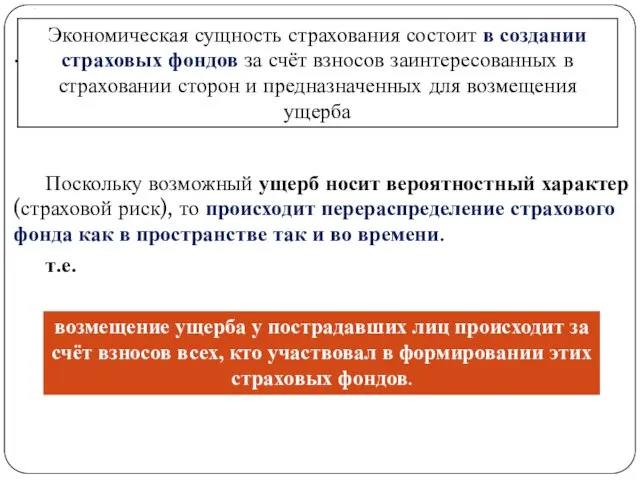 Экономическая сущность страхования состоит в создании страховых фондов за счёт взносов заинтересованных в страховании сторон и предназначенных для возмещения ущерба

Поскольку возможный ущерб носит вероятностный характер (страховой риск), то происходит перераспределение страхового фонда как в пространстве так и во времени.

т.е.

возмещение ущерба у пострадавших лиц происходит за счёт взносов всех, кто участвовал в формировании этих страховых фондов.